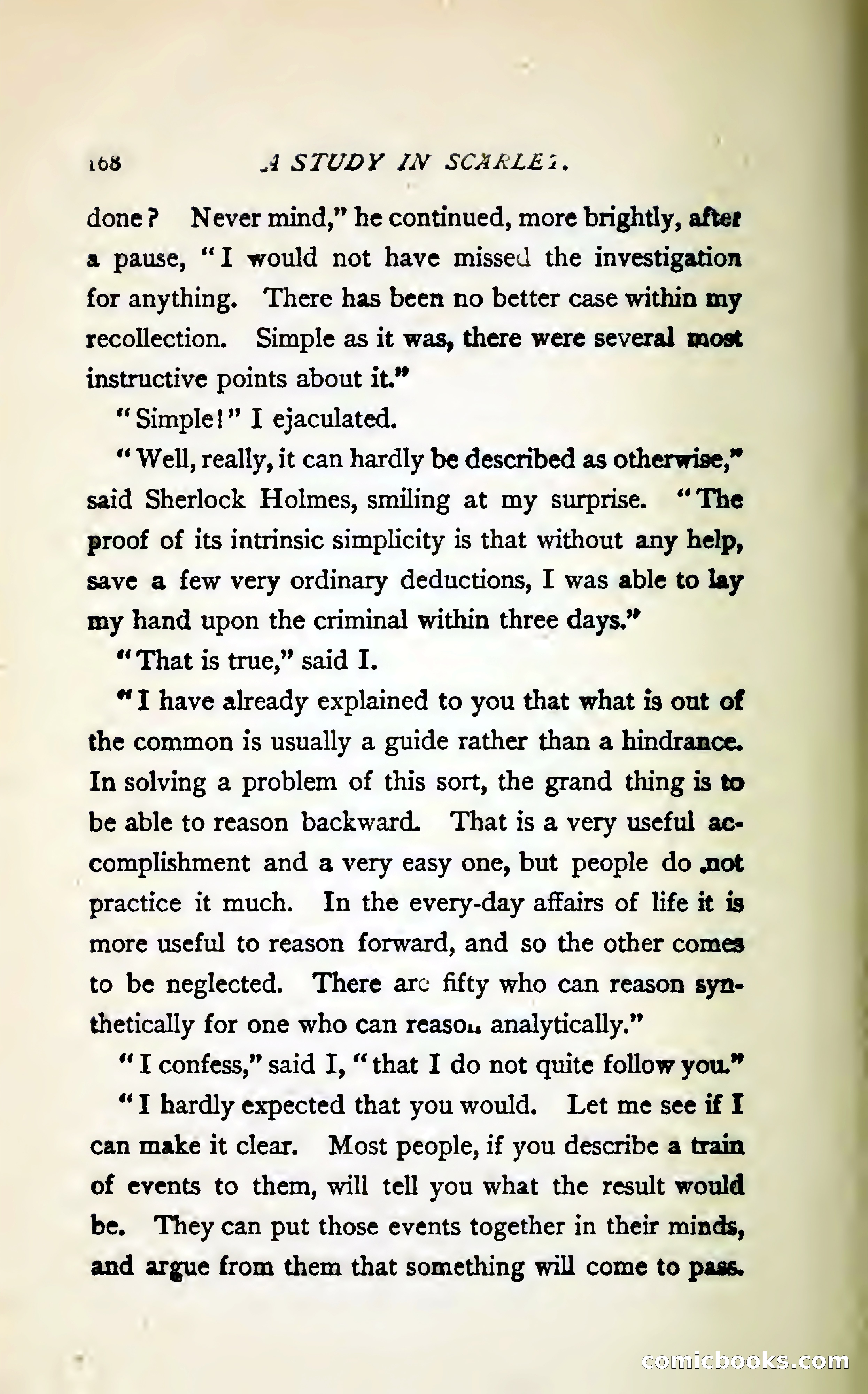 168 A STUDY IN SCARLET.

done? Never mind," he continued, more brightly, after a pause, "I would not have missed the investigation for anything. There has been no better case within my recollection. Simple as it was, there were several most instructive points about it."

"Simple!" I ejaculated.

"Well, really, it can hardly be described as otherwise," said Sherlock Holmes, smiling at my surprise. "The proof of its intrinsic simplicity is that without any help, save a few very ordinary deductions, I was able to lay my hand upon the criminal within three days."

"That is true," said I.

"I have already explained to you that what is out of the common is usually a guide rather than a hindrance. In solving a problem of this sort, the grand thing is to be able to reason backward. That is a very useful accomplishment and a very easy one, but people do not practice it much. In the every-day affairs of life it is more useful to reason forward, and so the other comes to be neglected. There are fifty who can reason synthetically for one who can reason analytically."

"I confess," said I, "that I do not quite follow you."

"I hardly expected that you would. Let me see if I can make it clear. Most people, if you describe a train of events to them, will tell you what the result would be. They can put those events together in their minds, and argue from them that something will come to pass.

comicbooks.com